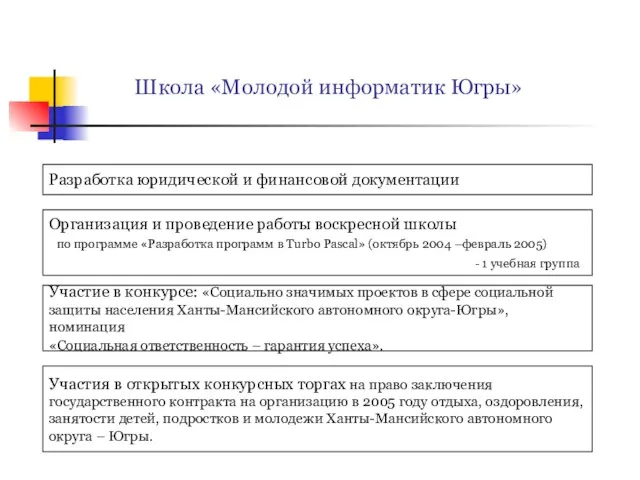 Школа «Молодой информатик Югры»

Разработка юридической и финансовой документации

Организация и проведение работы воскресной школы
по программе «Разработка программ в Turbo Pascal» (октябрь 2004 –февраль 2005)
- 1 учебная группа

Участие в конкурсе: «Социально значимых проектов в сфере социальной защиты населения Ханты-Мансийского автономного округа-Югры», номинация
«Социальная ответственность – гарантия успеха».

Участия в открытых конкурсных торгах на право заключения государственного контракта на организацию в 2005 году отдыха, оздоровления, занятости детей, подростков и молодежи Ханты-Мансийского автономного округа – Югры.